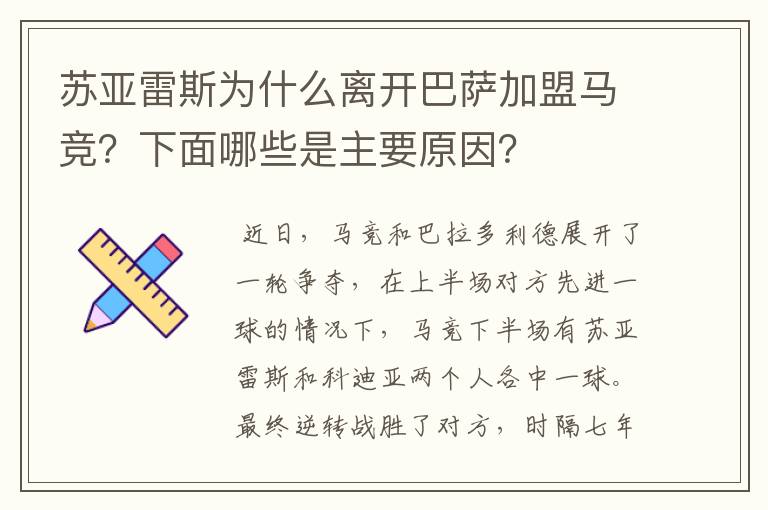 苏亚雷斯为什么离开巴萨加盟马竞？下面哪些是主要原因？

近日，马竞和巴拉多利德展开了一轮争夺，在上半场对方先进一球的情况下，马竞下半场有苏亚雷斯和科迪亚两个人各中一球。最终逆转战胜了对方，时隔七年